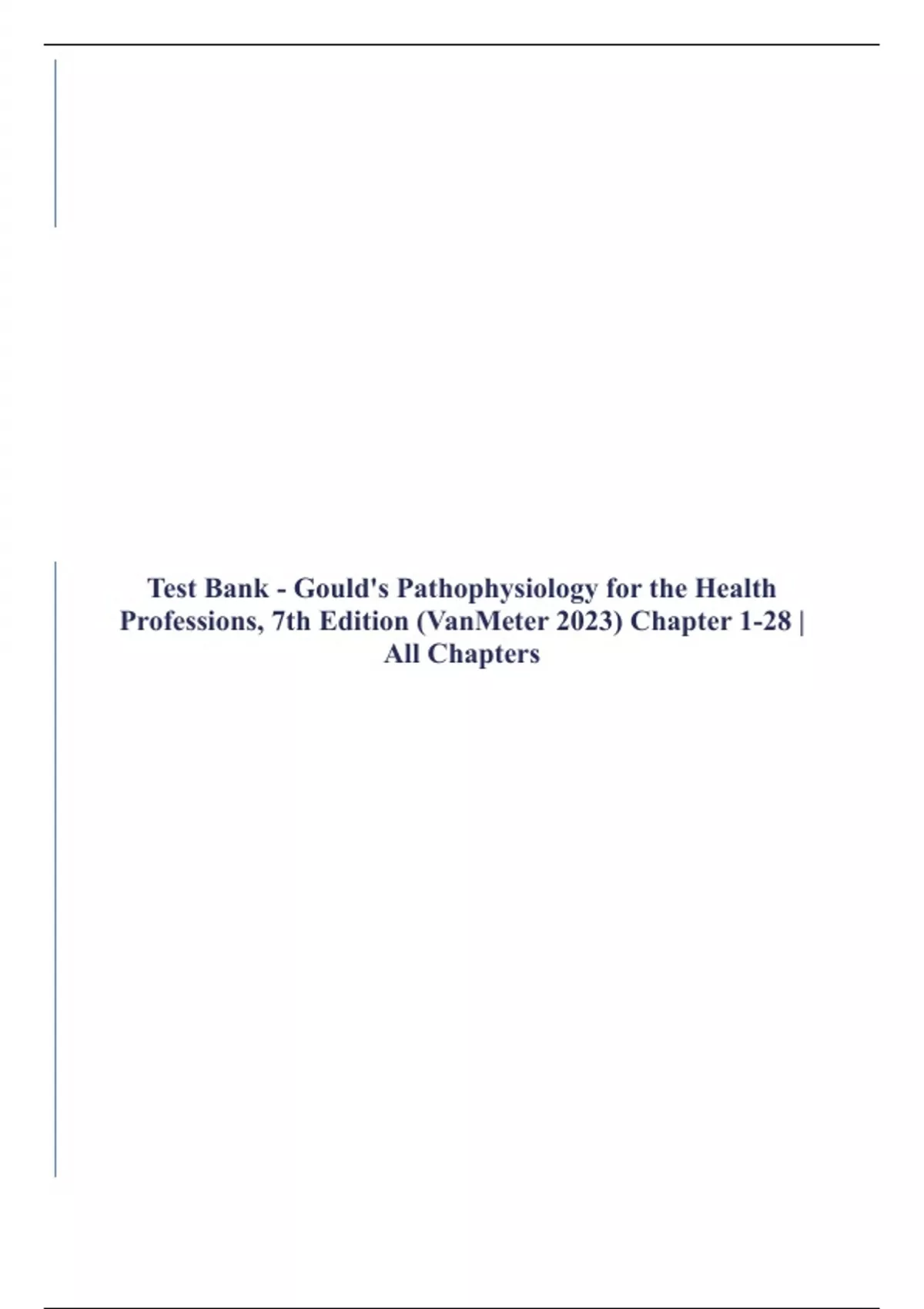 Test Bank - Gould's Pathophysiology for the Health Professions, 7th Edition (VanMeter 2023) Chapter 1-28 | All Chapters